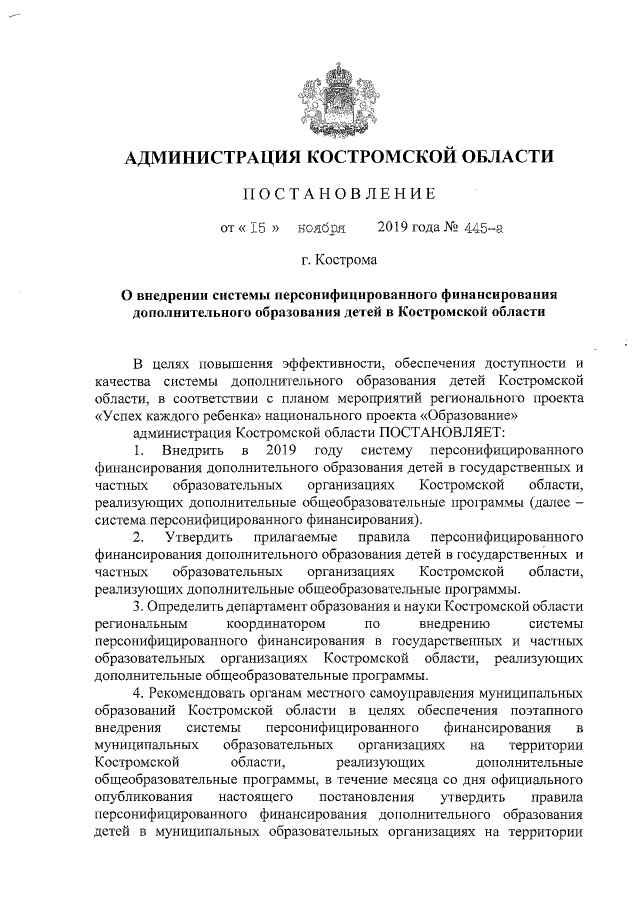 АДМИНИСТРАЦИЯ КОСТРОМСКОЙ ОБЛАСТИ

ПОСТАНОВЛЕНИЕ

от « 15 » ноября 2019 года № 445-а

г. Кострома

О внедрении системы персонифицированного финансирования дополнительного образования детей в Костромской области

В целях повышения эффективности, обеспечения доступности и качества системы дополнительного образования детей Костромской области, в соответствии с планом мероприятий регионального проекта «Успех каждого ребенка» национального проекта «Образование»

администрация Костромской области ПОСТАНОВЛЯЕТ:

1. Внедрить в 2019 году систему персонифицированного финансирования дополнительного образования детей в государственных и частных образовательных организациях Костромской области, реализующих дополнительные общеобразовательные программы (далее – система персонифицированного финансирования).

2. Утвердить прилагаемые правила персонифицированного финансирования дополнительного образования детей в государственных и частных образовательных организациях Костромской области, реализующих дополнительные общеобразовательные программы.

3. Определить департамент образования и науки Костромской области региональным координатором по внедрению системы персонифицированного финансирования в государственных и частных образовательных организациях Костромской области, реализующих дополнительные общеобразовательные программы.

4. Рекомендовать органам местного самоуправления муниципальных образований Костромской области в целях обеспечения поэтапного внедрения системы персонифицированного финансирования в муниципальных образовательных организациях на территории Костромской области, реализующих дополнительные общеобразовательные программы, в течение месяца со дня официального опубликования настоящего постановления утвердить правила персонифицированного финансирования дополнительного образования детей в муниципальных образовательных организациях на территории